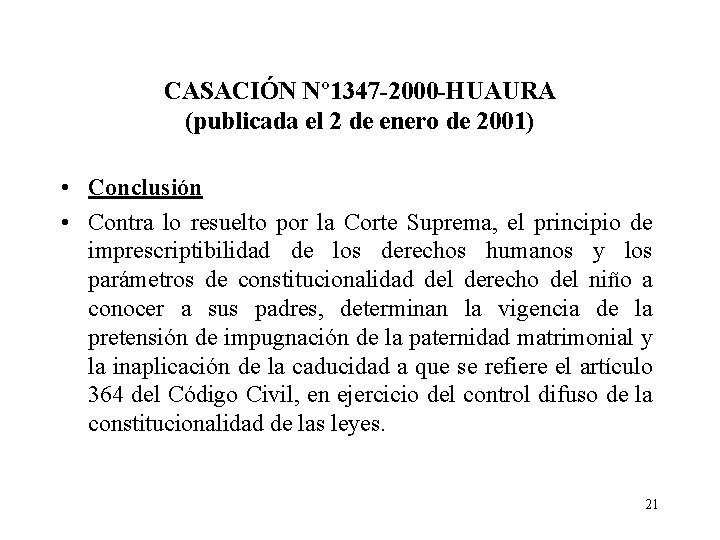 CASACIÓN N°1347-2000-HUAURA
(publicada el 2 de enero de 2001)

• Conclusión

• Contra lo resuelto por la Corte Suprema, el principio de imprescriptibilidad de los derechos humanos y los parámetros de constitucionalidad del derecho del niño a conocer a sus padres, determinan la vigencia de la pretensión de impugnación de la paternidad matrimonial y la inaplicación de la caducidad a que se refiere el artículo 364 del Código Civil, en ejercicio del control difuso de la constitucionalidad de las leyes.

21